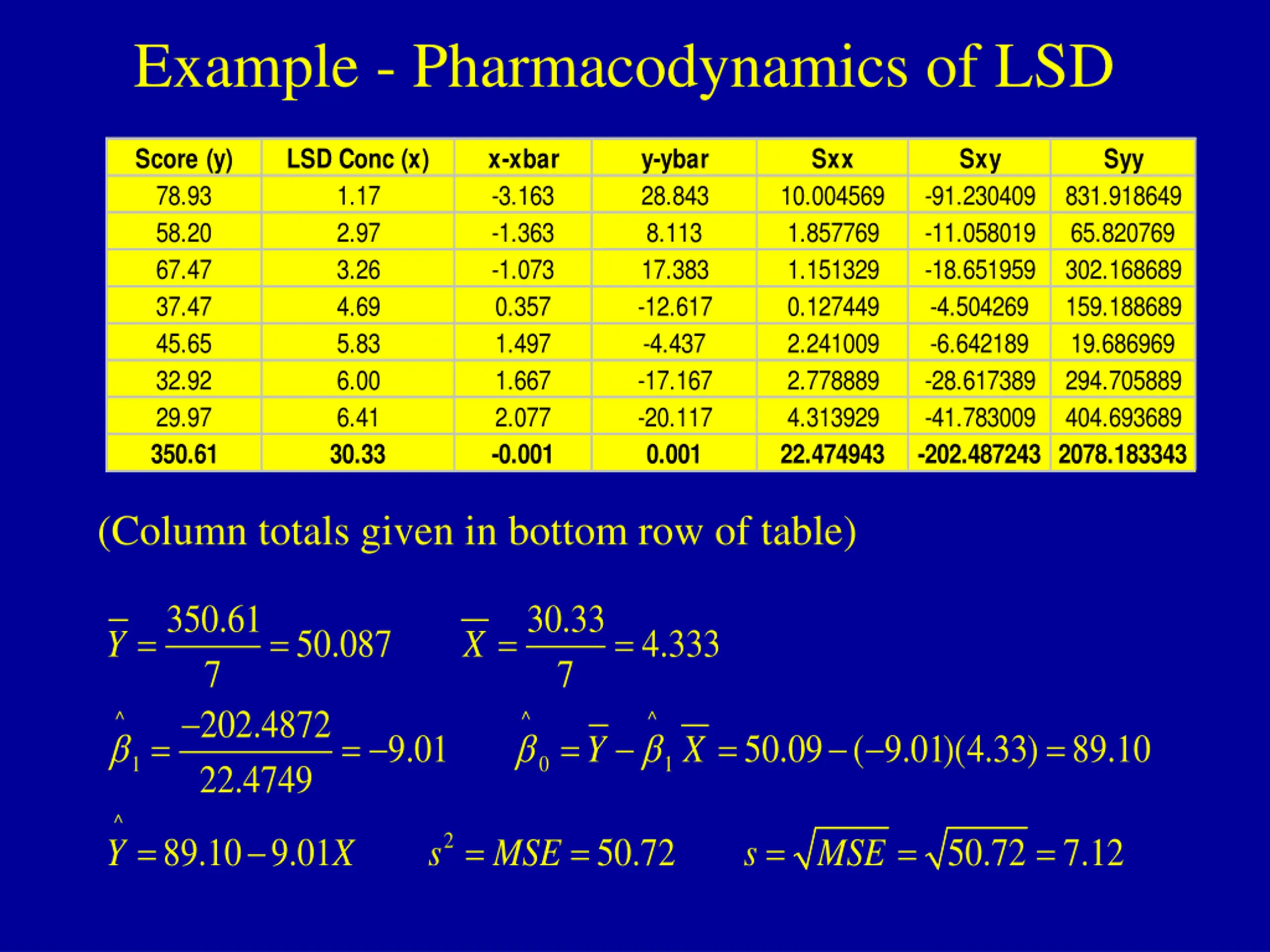 Example - Pharmacodynamics of LSD

| Score (y) | LSD Conc (x) | x-xbar | y-ybar | Sxx | Sxy | Syy |
|---|---|---|---|---|---|---|
| 78.93 | 1.17 | -3.163 | 28.843 | 10.004569 | -91.230409 | 831.918649 |
| 58.20 | 2.97 | -1.363 | 8.113 | 1.857769 | -11.058019 | 65.820769 |
| 67.47 | 3.26 | -1.073 | 17.383 | 1.151329 | -18.651959 | 302.168689 |
| 37.47 | 4.69 | 0.357 | -12.617 | 0.127449 | -4.504269 | 159.188689 |
| 45.65 | 5.83 | 1.497 | -4.437 | 2.241009 | -6.642189 | 19.686969 |
| 32.92 | 6.00 | 1.667 | -17.167 | 2.778889 | -28.617389 | 294.705889 |
| 29.97 | 6.41 | 2.077 | -20.117 | 4.313929 | -41.783009 | 404.693689 |
| 350.61 | 30.33 | -0.001 | 0.001 | 22.474943 | -202.487243 | 2078.183343 |

(Column totals given in bottom row of table)

$\overline{Y} = \frac{350.61}{7} = 50.087$ $\overline{X} = \frac{30.33}{7} = 4.333$

$\hat{\beta}_1 = \frac{-202.4872}{22.4749} = -9.01$ $\hat{\beta}_0 = \overline{Y} - \hat{\beta}_1 \overline{X} = 50.09 - (-9.01)(4.33) = 89.10$

$\hat{Y} = 89.10 - 9.01X$ $s^2 = MSE = 50.72$ $s = \sqrt{MSE} = \sqrt{50.72} = 7.12$